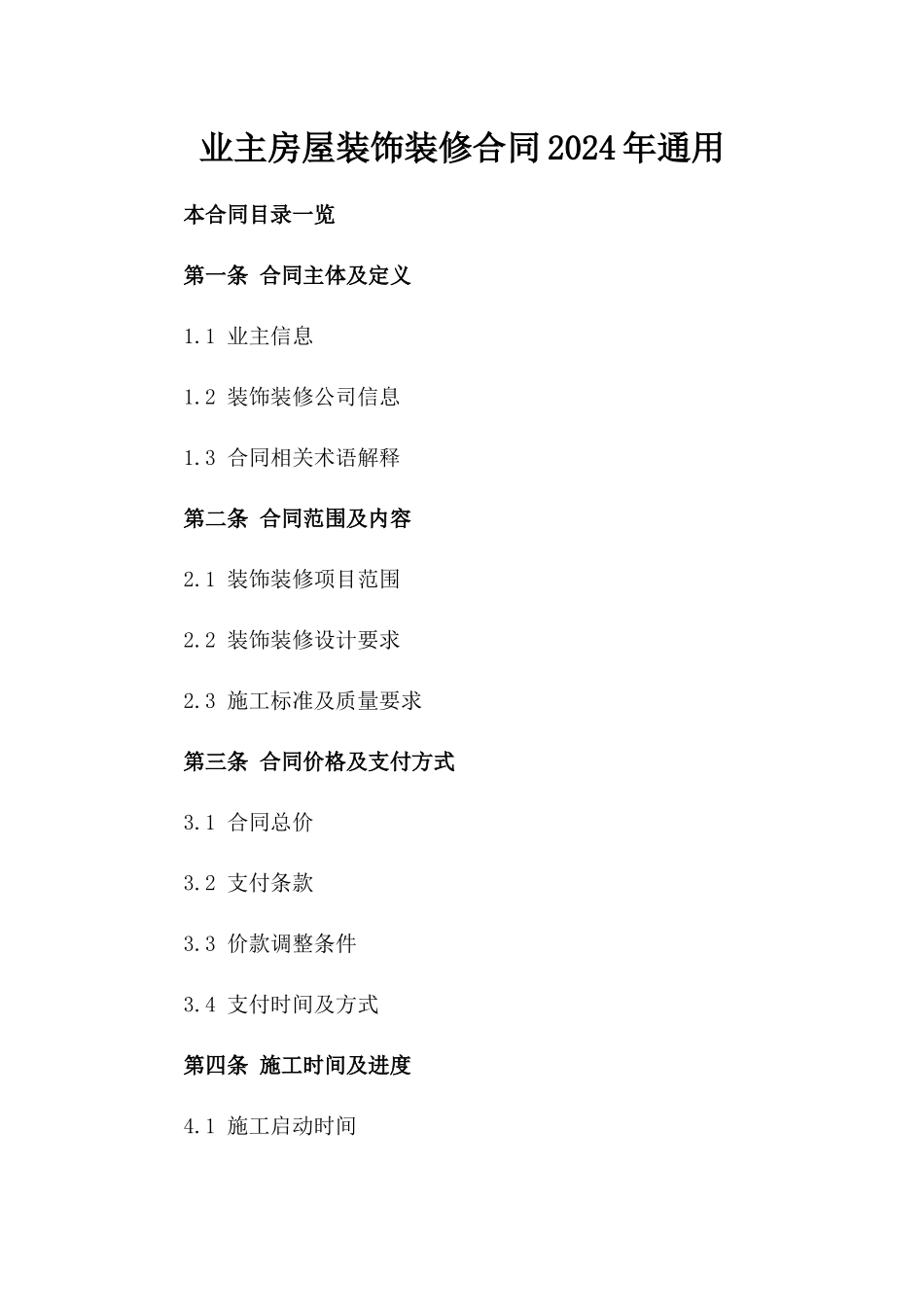 业主房屋装饰装修合同2024年通用

本合同目录一览

第一条 合同主体及定义

1.1 业主信息

1.2 装饰装修公司信息

1.3 合同相关术语解释

第二条 合同范围及内容

2.1 装饰装修项目范围

2.2 装饰装修设计要求

2.3 施工标准及质量要求

第三条 合同价格及支付方式

3.1 合同总价

3.2 支付条款

3.3 价款调整条件

3.4 支付时间及方式

第四条 施工时间及进度

4.1 施工启动时间